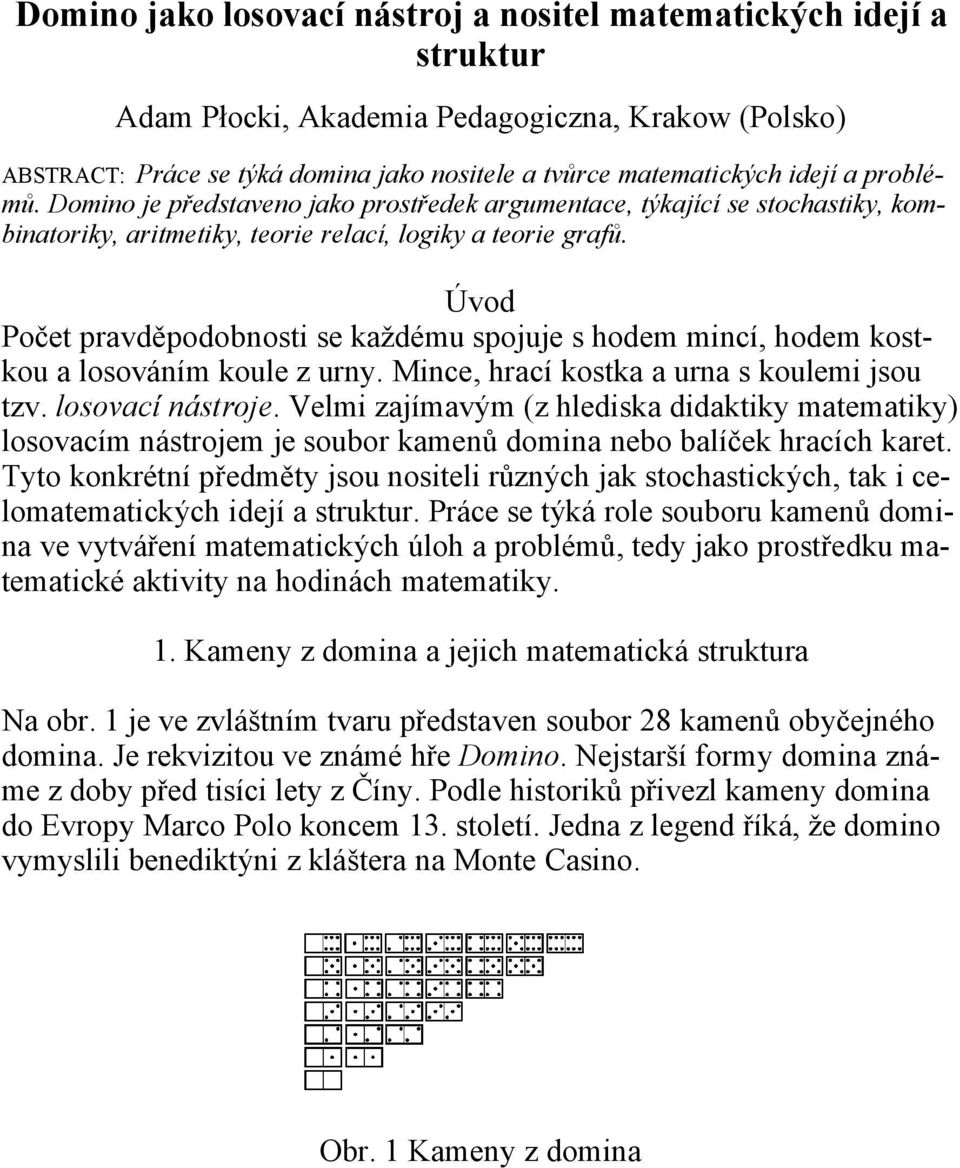 Domino jako losovací nástroj a nositel matematických idejí a struktur

Adam Płocki, Akademia Pedagogiczna, Krakow (Polsko)

ABSTRACT: Práce se týká domina jako nositele a tvůrce matematických idejí a problémů. Domino je představeno jako prostředek argumentace, týkající se stochastiky, kombinatoriky, aritmetiky, teorie relací, logiky a teorie grafů.

Úvod

Počet pravděpodobnosti se každému spojuje s hodem mincí, hodem kostkou a losováním koule z urny. Mince, hrací kostka a urna s koulemi jsou tzv. losovací nástroje. Velmi zajímavým (z hlediska didaktiky matematiky) losovacím nástrojem je soubor kamenů domina nebo balíček hracích karet. Tyto konkrétní předměty jsou nositeli různých jak stochastických, tak i celomatematických idejí a struktur. Práce se týká role souboru kamenů domina ve vytváření matematických úloh a problémů, tedy jako prostředku matematické aktivity na hodinách matematiky.

1. Kameny z domina a jejich matematická struktura

Na obr. 1 je ve zvláštním tvaru představen soubor 28 kamenů obyčejného domina. Je rekvizitou ve známé hře Domino. Nejstarší formy domina známe z doby před tisíci lety z Číny. Podle historiků přivezl kameny domina do Evropy Marco Polo koncem 13. století. Jedna z legend říká, že domino vymyslili benediktýni z kláštera na Monte Casino.

Obr. 1 Kameny z domina